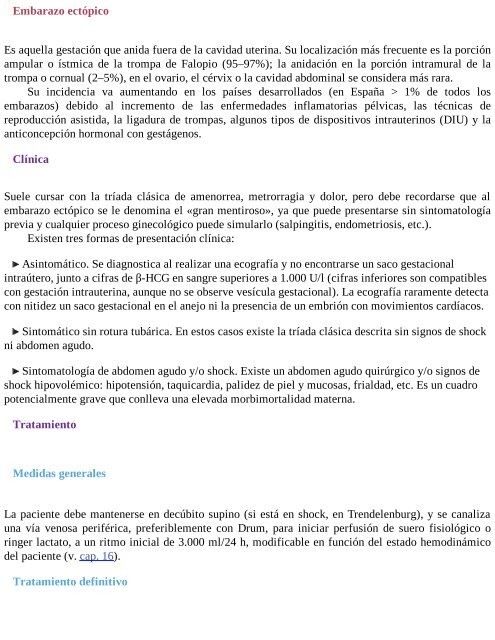 Embarazo ectópico

Es aquella gestación que anida fuera de la cavidad uterina. Su localización más frecuente es la porción ampular o ístmica de la trompa de Falopio (95–97%); la anidación en la porción intramural de la trompa o cornual (2–5%), en el ovario, el cérvix o la cavidad abdominal se considera más rara.

Su incidencia va aumentando en los países desarrollados (en España > 1% de todos los embarazos) debido al incremento de las enfermedades inflamatorias pélvicas, las técnicas de reproducción asistida, la ligadura de trompas, algunos tipos de dispositivos intrauterinos (DIU) y la anticoncepción hormonal con gestágenos.

Clínica

Suele cursar con la tríada clásica de amenorrea, metrorragia y dolor, pero debe recordarse que al embarazo ectópico se le denomina el «gran mentiroso», ya que puede presentarse sin sintomatología previa y cualquier proceso ginecológico puede simularlo (salpingitis, endometriosis, etc.).

Existen tres formas de presentación clínica:

► Asintomático. Se diagnostica al realizar una ecografía y no encontrarse un saco gestacional intraútero, junto a cifras de β-HCG en sangre superiores a 1.000 U/l (cifras inferiores son compatibles con gestación intrauterina, aunque no se observe vesícula gestacional). La ecografía raramente detecta con nitidez un saco gestacional en el anejo ni la presencia de un embrión con movimientos cardíacos.

► Sintomático sin rotura tubárica. En estos casos existe la tríada clásica descrita sin signos de shock ni abdomen agudo.

► Sintomatología de abdomen agudo y/o shock. Existe un abdomen agudo quirúrgico y/o signos de shock hipovolémico: hipotensión, taquicardia, palidez de piel y mucosas, frialdad, etc. Es un cuadro potencialmente grave que conlleva una elevada morbimortalidad materna.

Tratamiento

Medidas generales

La paciente debe mantenerse en decúbito supino (si está en shock, en Trendelenburg), y se canaliza una vía venosa periférica, preferiblemente con Drum, para iniciar perfusión de suero fisiológico o ringer lactato, a un ritmo inicial de 3.000 ml/24 h, modificable en función del estado hemodinámico del paciente (v. cap. 16).

Tratamiento definitivo